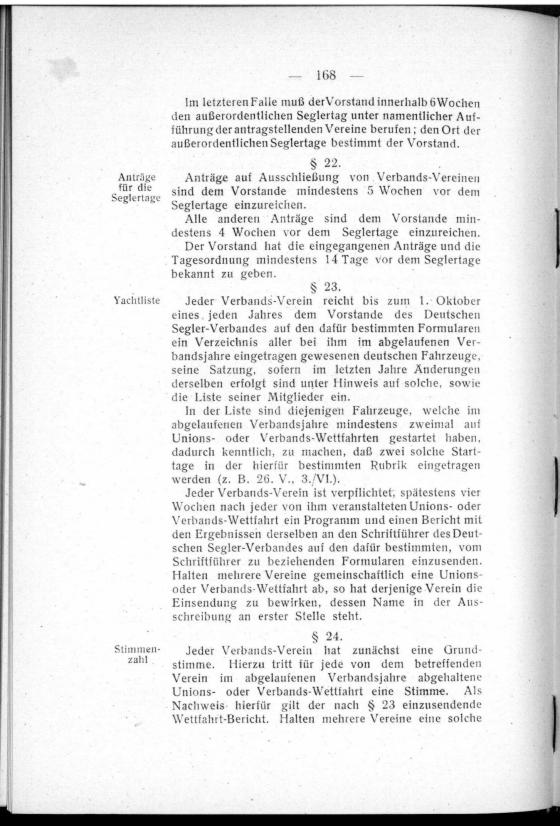 — 168 —

Im letzteren Falle muß der Vorstand innerhalb 6 Wochen den außerordentlichen Seglertag unter namentlicher Aufführung der antragstellenden Vereine berufen; den Ort der außerordentlichen Seglertage bestimmt der Vorstand.

§ 22.

Anträge für die Seglertage

Anträge auf Ausschließung von Verbands-Vereinen sind dem Vorstande mindestens 5 Wochen vor dem Seglertage einzureichen.

Alle anderen Anträge sind dem Vorstande mindestens 4 Wochen vor dem Seglertage einzureichen.

Der Vorstand hat die eingegangenen Anträge und die Tagesordnung mindestens 14 Tage vor dem Seglertage bekannt zu geben.

§ 23.

Yachtliste

Jeder Verbands-Verein reicht bis zum 1. Oktober eines jeden Jahres dem Vorstande des Deutschen Segler-Verbandes auf den dafür bestimmten Formularen ein Verzeichnis aller bei ihm im abgelaufenen Verbandsjahre eingetragen gewesenen deutschen Fahrzeuge, seine Satzung, sofern im letzten Jahre Änderungen derselben erfolgt sind unter Hinweis auf solche, sowie die Liste seiner Mitglieder ein.

In der Liste sind diejenigen Fahrzeuge, welche im abgelaufenen Verbandsjahre mindestens zweimal auf Unions- oder Verbands-Wettfahrten gestartet haben, dadurch kenntlich, zu machen, daß zwei solche Starttage in der hierfür bestimmten Rubrik eingetragen werden (z. B. 26. V., 3./VI.).

Jeder Verbands-Verein ist verpflichtet, spätestens vier Wochen nach jeder von ihm veranstalteten Unions- oder Verbands-Wettfahrt ein Programm und einen Bericht mit den Ergebnissen derselben an den Schriftführer des Deutschen Segler-Verbandes auf den dafür bestimmten, vom Schriftführer zu beziehenden Formularen einzusenden. Halten mehrere Vereine gemeinschaftlich eine Unions- oder Verbands-Wettfahrt ab, so hat derjenige Verein die Einsendung zu bewirken, dessen Name in der Ausschreibung an erster Stelle steht.

§ 24.

Stimmenzahl

Jeder Verbands-Verein hat zunächst eine Grundstimme. Hierzu tritt für jede von dem betreffenden Verein im abgelaufenen Verbandsjahre abgehaltene Unions- oder Verbands-Wettfahrt eine Stimme. Als Nachweis hierfür gilt der nach § 23 einzusendende Wettfahrt-Bericht. Halten mehrere Vereine eine solche